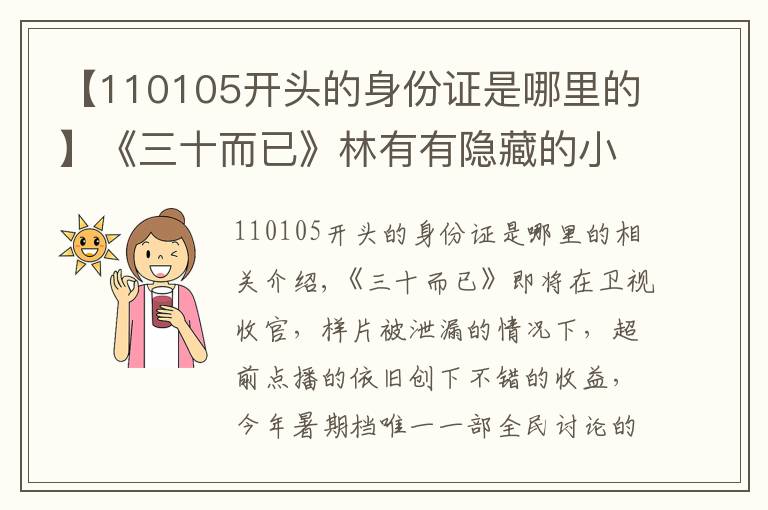 【110105开头的身份证是哪里的】《三十而已》林有有隐藏的小

110105开头的身份证是哪里的相关介绍，《三十而已》即将在卫视收官，样片被泄漏的情况下，超前点播的依旧创下不错的收益，今年暑期档唯一一部全民讨论的